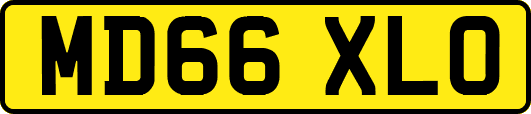 MD66 XLO